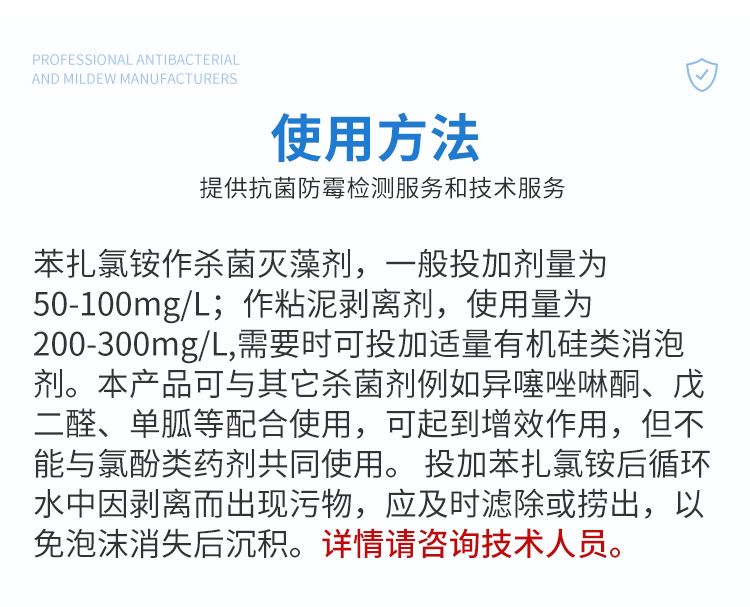 PROFESSIONAL ANTIBACTERIAL
AND MILDEW MANUFACTURERS

使用方法

提供抗菌防霉检测服务和技术服务

苯扎氯铵作杀菌灭藻剂，一般投加剂量为50-100mg/L；作粘泥剥离剂，使用量为200-300mg/L,需要时可投加适量有机硅类消泡剂。本产品可与其它杀菌剂例如异噻唑啉酮、戊二醛、单胍等配合使用，可起到增效作用，但不能与氯酚类药剂共同使用。 投加苯扎氯铵后循环水中因剥离而出现污物，应及时滤除或捞出，以免泡沫消失后沉积。详情请咨询技术人员。